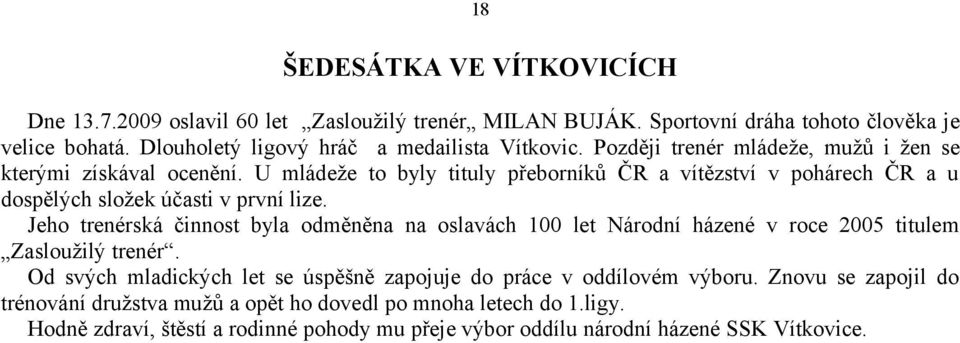 18

ŠEDESÁTKA VE VÍTKOVICÍCH

Dne 13.7.2009 oslavil 60 let „Zasloužilý trenér„ MILAN BUJÁK. Sportovní dráha tohoto člověka je velice bohatá. Dlouholetý ligový hráč a medailista Vítkovic. Později trenér mládeže, mužů i žen se kterými získával ocenění. U mládeže to byly tituly přeborníků ČR a vítězství v pohárech ČR a u dospělých složek účasti v první lize.

Jeho trenérská činnost byla odměněna na oslavách 100 let Národní házené v roce 2005 titulem „Zasloužilý trenér“.

Od svých mladických let se úspěšně zapojuje do práce v oddílovém výboru. Znovu se zapojil do trénování družstva mužů a opět ho dovedl po mnoha letech do 1.ligy.

Hodně zdraví, štěstí a rodinné pohody mu přeje výbor oddílu národní házené SSK Vítkovice.